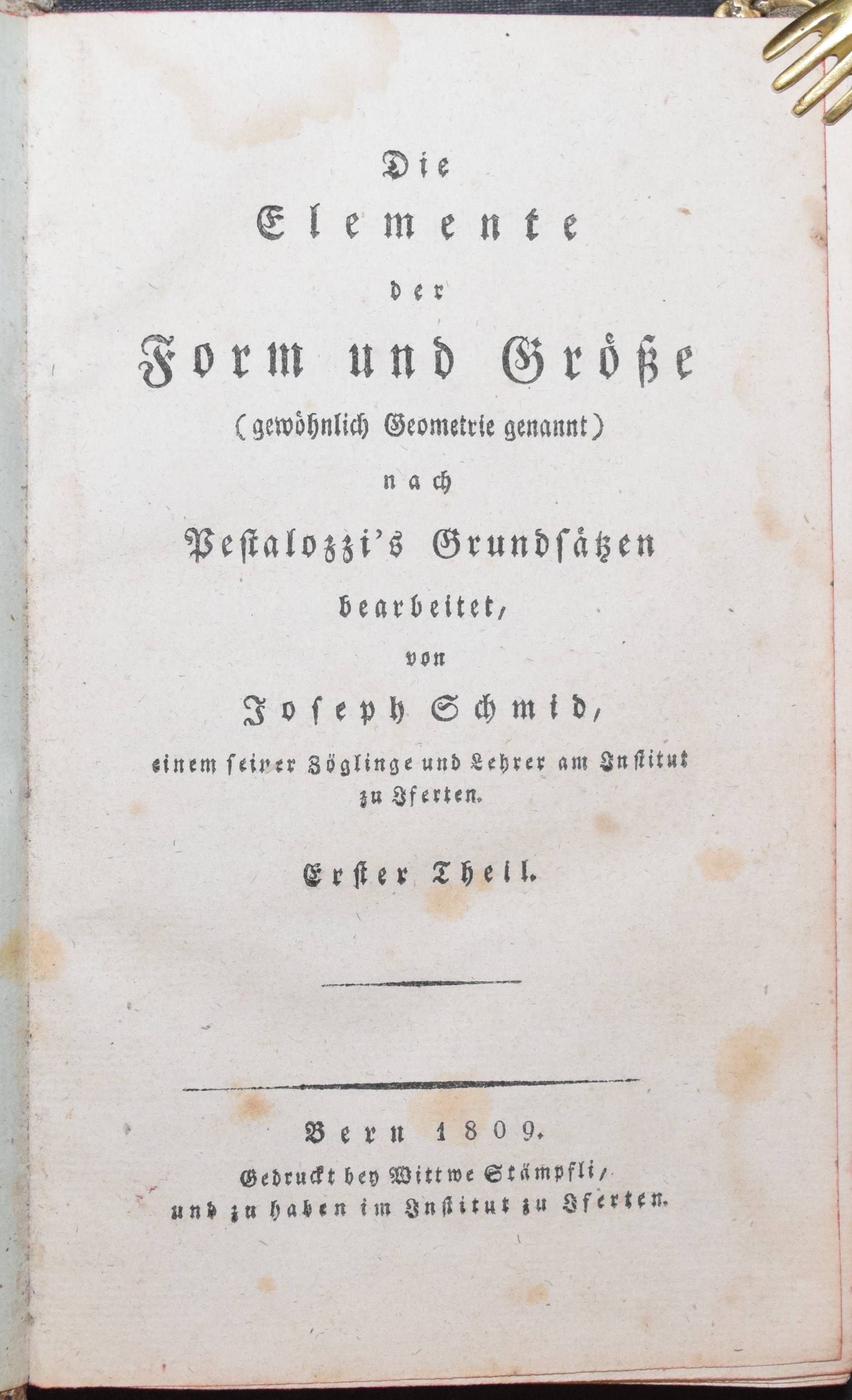 Die
Elemente
der
Form und Größe
(gewöhnlich Geometrie genannt)
nach
Pestalozzi's Grundsätzen
bearbeitet,
von
Joseph Schmid,
einem seiner Zöglinge und Lehrer am Institut zu Iferten.

Erster Theil.

Bern 1809.
Gedruckt bey Wittwe Stämpfli,
und zu haben im Institut zu Iferten.